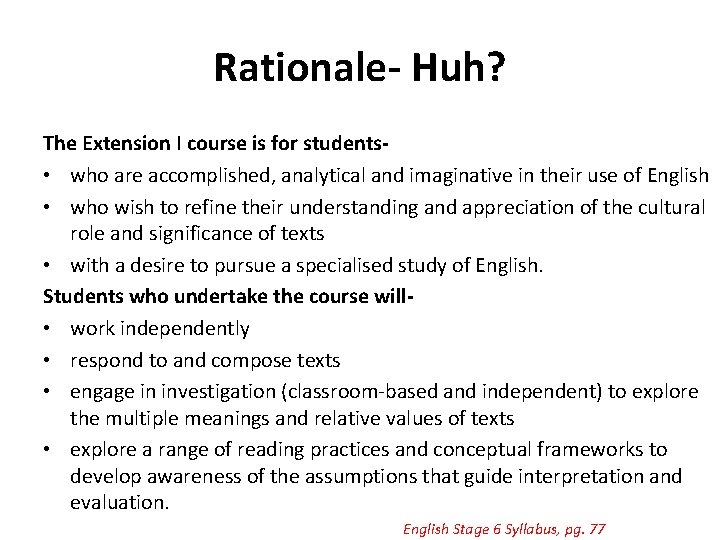 Rationale- Huh?

The Extension I course is for students-

• who are accomplished, analytical and imaginative in their use of English
• who wish to refine their understanding and appreciation of the cultural role and significance of texts
• with a desire to pursue a specialised study of English.

Students who undertake the course will-

• work independently
• respond to and compose texts
• engage in investigation (classroom-based and independent) to explore the multiple meanings and relative values of texts
• explore a range of reading practices and conceptual frameworks to develop awareness of the assumptions that guide interpretation and evaluation.

English Stage 6 Syllabus, pg. 77